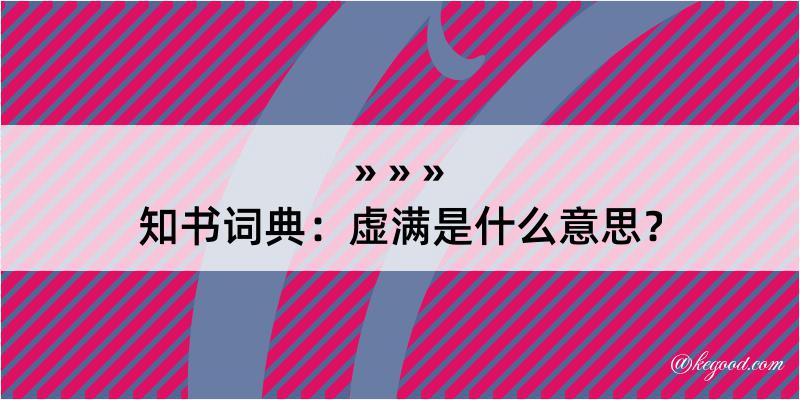 » » »

知书词典：虚满是什么意思？

@kegood.com